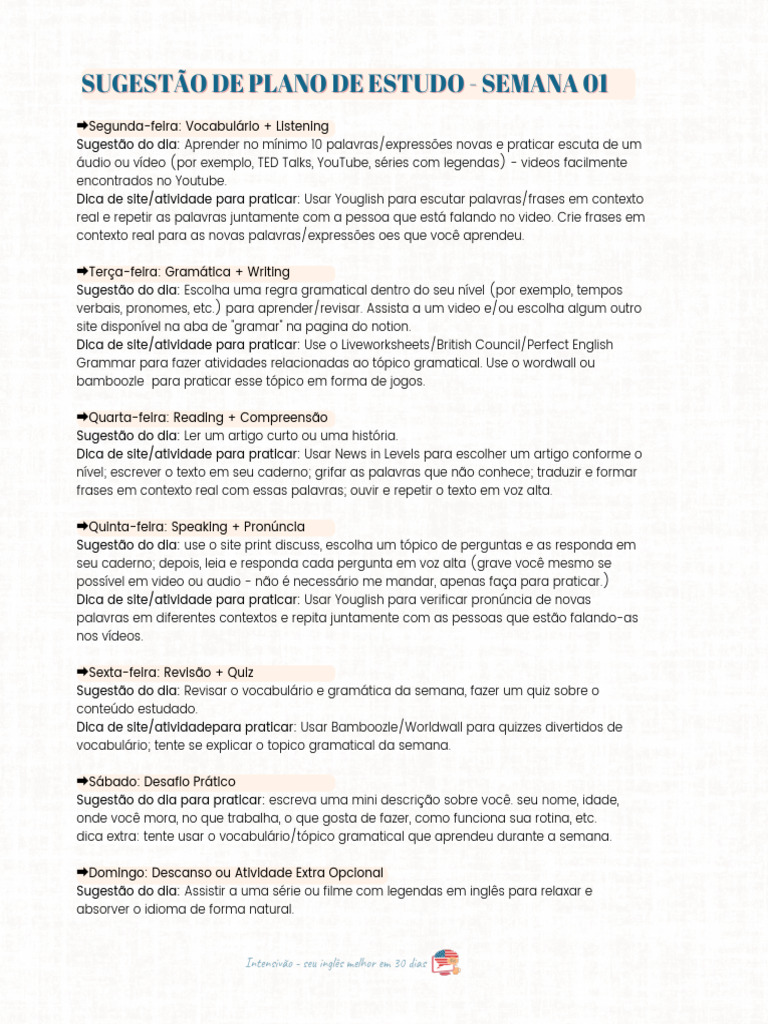 SUGESTÃO DE PLANO DE ESTUDO - SEMANA 01

➡Segunda-feira: Vocabulário + Listening
Sugestão do dia: Aprender no mínimo 10 palavras/expressões novas e praticar escuta de um áudio ou vídeo (por exemplo, TED Talks, YouTube, séries com legendas) - videos facilmente encontrados no Youtube.
Dica de site/atividade para praticar: Usar Youglish para escutar palavras/frases em contexto real e repetir as palavras juntamente com a pessoa que está falando no video. Crie frases em contexto real para as novas palavras/expressões oes que você aprendeu.

➡Terça-feira: Gramática + Writing
Sugestão do dia: Escolha uma regra gramatical dentro do seu nível (por exemplo, tempos verbais, pronomes, etc.) para aprender/revisar. Assista a um video e/ou escolha algum outro site disponível na aba de "gramar" na pagina do notion.
Dica de site/atividade para praticar: Use o Liveworksheets/British Council/Perfect English Grammar para fazer atividades relacionadas ao tópico gramatical. Use o wordwall ou bamboozle para praticar esse tópico em forma de jogos.

➡Quarta-feira: Reading + Compreensão
Sugestão do dia: Ler um artigo curto ou uma história.
Dica de site/atividade para praticar: Usar News in Levels para escolher um artigo conforme o nível; escrever o texto em seu caderno; grifar as palavras que não conhece; traduzir e formar frases em contexto real com essas palavras; ouvir e repetir o texto em voz alta.

➡Quinta-feira: Speaking + Pronúncia
Sugestão do dia: use o site print discuss, escolha um tópico de perguntas e as responda em seu caderno; depois, leia e responda cada pergunta em voz alta (grave você mesmo se possível em video ou audio - não é necessário me mandar, apenas faça para praticar.)
Dica de site/atividade para praticar: Usar Youglish para verificar pronúncia de novas palavras em diferentes contextos e repita juntamente com as pessoas que estão falando-as nos vídeos.

➡Sexta-feira: Revisão + Quiz
Sugestão do dia: Revisar o vocabulário e gramática da semana, fazer um quiz sobre o conteúdo estudado.
Dica de site/atividadepara praticar: Usar Bamboozle/Worldwall para quizzes divertidos de vocabulário; tente se explicar o topico gramatical da semana.

➡Sábado: Desafio Prático
Sugestão do dia para praticar: escreva uma mini descrição sobre você. seu nome, idade, onde você mora, no que trabalha, o que gosta de fazer, como funciona sua rotina, etc.
dica extra: tente usar o vocabulário/tópico gramatical que aprendeu durante a semana.

➡Domingo: Descanso ou Atividade Extra Opcional
Sugestão do dia: Assistir a uma série ou filme com legendas em inglês para relaxar e absorver o idioma de forma natural.

Intensivão - seu inglês melhor em 30 dias